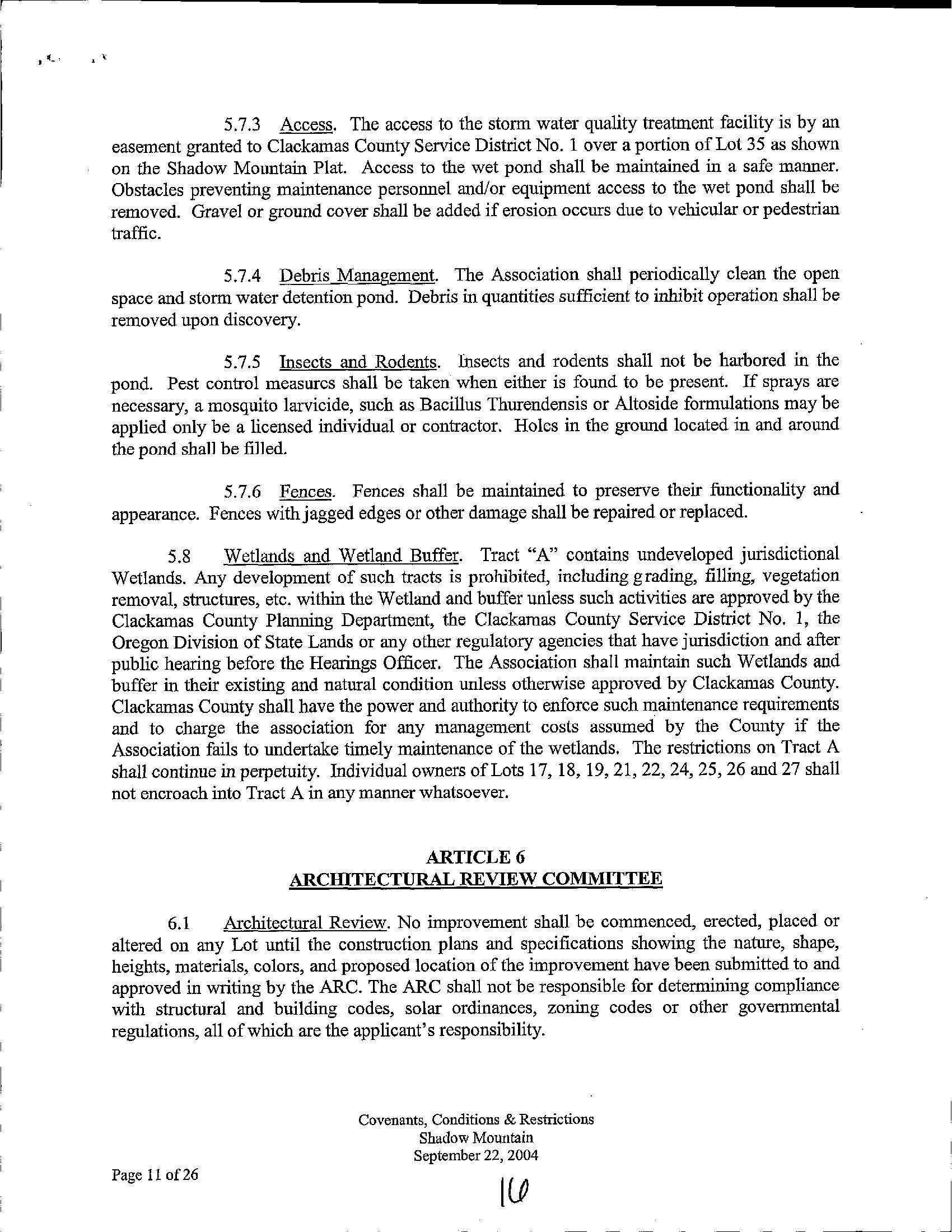 5.7.3 Access. The access to the storm water quality treatment facility is by an easement granted to Clackamas County Service District No. 1 over a portion of Lot 35 as shown on the Shadow Mountain Plat. Access to the wet pond shall be maintained in a safe manner. Obstacles preventing maintenance personnel and/or equipment access to the wet pond shall be removed. Gravel or ground cover shall be added if erosion occurs due to vehicular or pedestrian traffic.

5.7.4 Debris Management. The Association shall periodically clean the open space and storm water detention pond. Debris in quantities sufficient to inhibit operation shall be removed upon discovery.

5.7.5 Insects and Rodents. Insects and rodents shall not be harbored in the pond. Pest control measures shall be taken when either is found to be present. If sprays are necessary, a mosquito larvicide, such as Bacillus Thurendensis or Altoside formulations may be applied only be a licensed individual or contractor. Holes in the ground located in and around the pond shall be filled.

5.7.6 Fences. Fences shall be maintained to preserve their functionality and appearance. Fences with jagged edges or other damage shall be repaired or replaced.

5.8 Wetlands and Wetland Buffer. Tract "A" contains undeveloped jurisdictional Wetlands. Any development of such tracts is prohibited, including grading, filling, vegetation removal, structures, etc. within the Wetland and buffer unless such activities are approved by the Clackamas County Planning Department, the Clackamas County Service District No. 1, the Oregon Division of State Lands or any other regulatory agencies that have jurisdiction and after public hearing before the Hearings Officer. The Association shall maintain such Wetlands and buffer in their existing and natural condition unless otherwise approved by Clackamas County. Clackamas County shall have the power and authority to enforce such maintenance requirements and to charge the association for any management costs assumed by the County if the Association fails to undertake timely maintenance of the wetlands. The restrictions on Tract A shall continue in perpetuity. Individual owners of Lots 17, 18, 19, 21, 22, 24, 25, 26 and 27 shall not encroach into Tract A in any manner whatsoever.

ARTICLE 6
ARCHITECTURAL REVIEW COMMITTEE

6.1 Architectural Review. No improvement shall be commenced, erected, placed or altered on any Lot until the construction plans and specifications showing the nature, shape, heights, materials, colors, and proposed location of the improvement have been submitted to and approved in writing by the ARC. The ARC shall not be responsible for determining compliance with structural and building codes, solar ordinances, zoning codes or other governmental regulations, all of which are the applicant's responsibility.

Covenants, Conditions & Restrictions
Shadow Mountain
September 22, 2004

Page 11 of 26

10